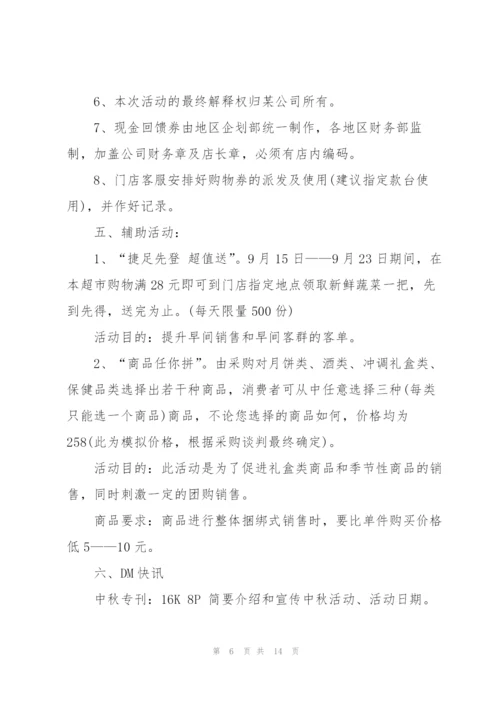 6、本次活动的最终解释权归某公司所有。

7、现金回馈券由地区企划部统一制作，各地区财务部监制，加盖公司财务章及店长章，必须有店内编码。

8、门店客服安排好购物券的派发及使用(建议指定款台使用)，并作好记录。

五、辅助活动：

1、“捷足先登 超值送”。9月15日——9月23日期间，在本超市购物满28元即可到门店指定地点领取新鲜蔬菜一把，先到先得，送完为止。(每天限量500份)

活动目的：提升早间销售和早间客群的客单。

2、“商品任你拼”。由采购对月饼类、酒类、冲调礼盒类、保健品类选择出若干种商品，消费者可从中任意选择三种(每类只能选一个商品)商品，不论您选择的商品如何，价格均为258(此为模拟价格，根据采购谈判最终确定)。

活动目的：此活动是为了促进礼盒类商品和季节性商品的销售，同时刺激一定的团购销售。

商品要求：商品进行整体捆绑式销售时，要比单件购买价格低5——10元。

六、DM快讯

中秋专刊：16K 8P 简要介绍和宣传中秋活动、活动日期。

第 6 页 共 14 页